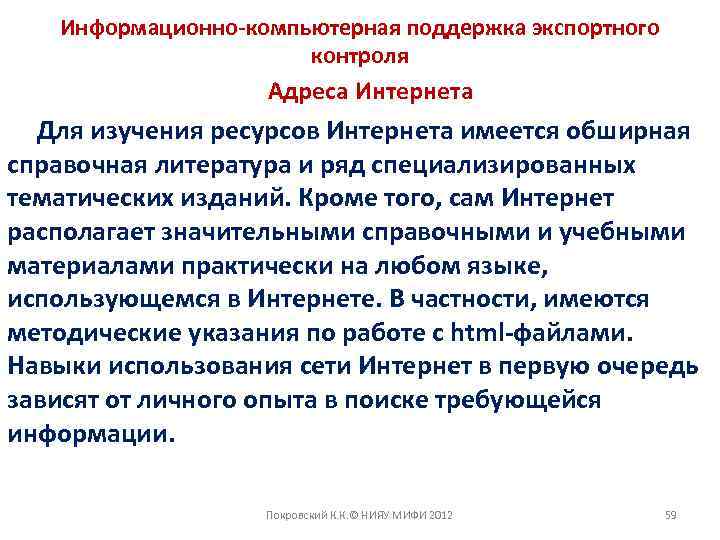 Информационно-компьютерная поддержка экспортного контроля

Адреса Интернета

Для изучения ресурсов Интернета имеется обширная справочная литература и ряд специализированных тематических изданий. Кроме того, сам Интернет располагает значительными справочными и учебными материалами практически на любом языке, использующемся в Интернете. В частности, имеются методические указания по работе с html-файлами. Навыки использования сети Интернет в первую очередь зависят от личного опыта в поиске требующейся информации.

Покровский К.К.© НИЯУ МИФИ 2012

59